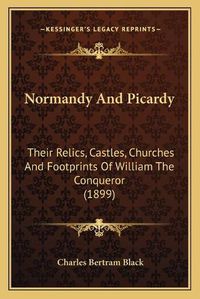 —KESSINGER'S LEGACY REPRINTS—

Normandy And Picardy

Their Relics, Castles, Churches And Footprints Of William The Conqueror (1899)

Charles Bertram Black